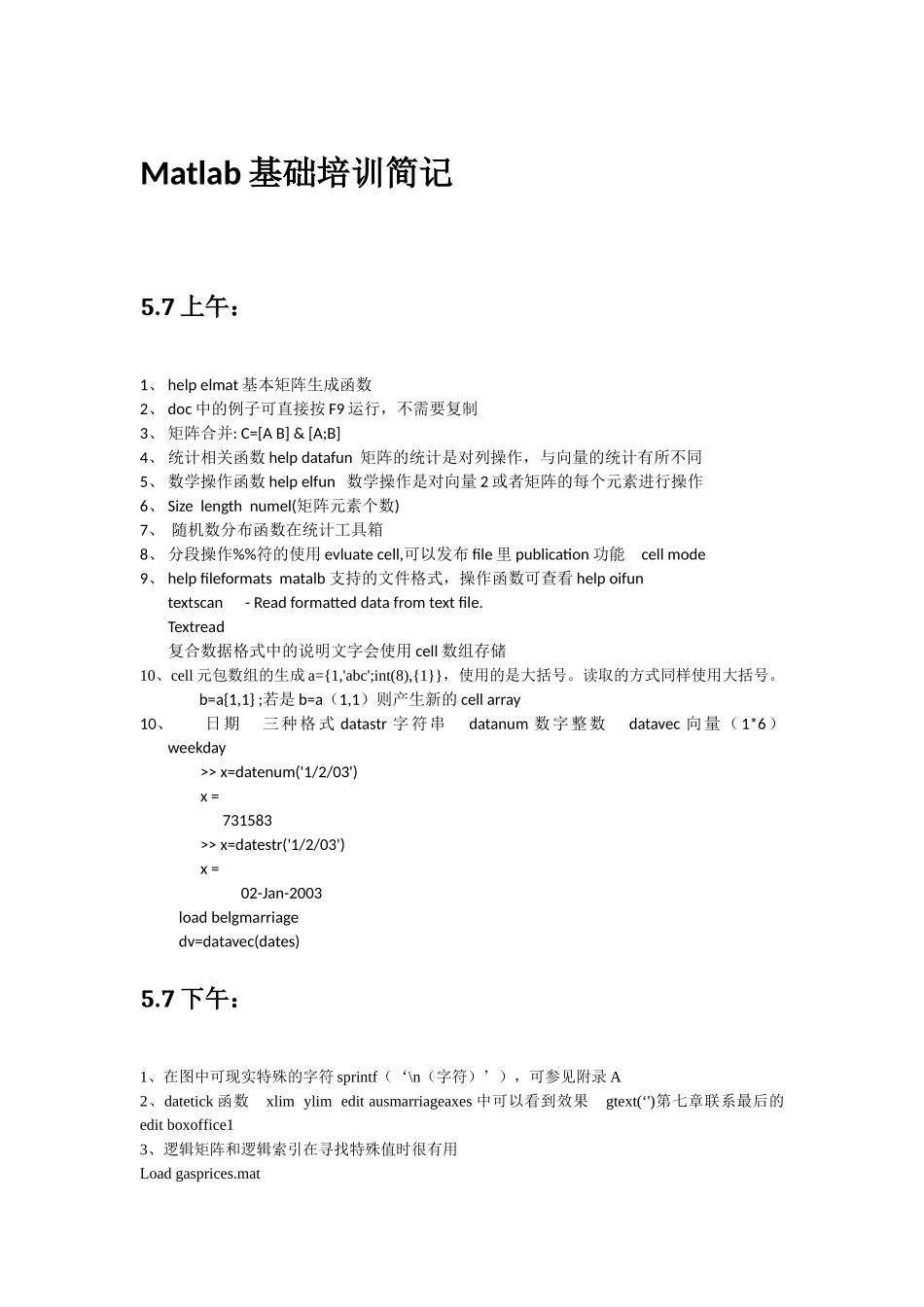 Matlab 基础培训简记

5.7 上午：

1、 help elmat 基本矩阵生成函数
2、 doc 中的例子可直接按 F9 运行，不需要复制
3、 矩阵合并: C=[A B] & [A;B]
4、 统计相关函数 help datafun 矩阵的统计是对列操作，与向量的统计有所不同
5、 数学操作函数 help elfun 数学操作是对向量 2 或者矩阵的每个元素进行操作
6、 Size length numel(矩阵元素个数)
7、 随机数分布函数在统计工具箱
8、 分段操作%%符的使用 evluate cell,可以发布 file 里 publication 功能 cell mode
9、 help fileformats matalb 支持的文件格式，操作函数可查看 help oifun
textscan - Read formatted data from text file.
Textread
复合数据格式中的说明文字会使用 cell 数组存储
10、cell 元包数组的生成 a={1,'abc';int(8),{1}}，使用的是大括号。读取的方式同样使用大括号。
b=a{1,1} ;若是 b=a（1,1）则产生新的 cell array
10、 日期 三种格式 datastr 字符串 datanum 数字整数 datavec 向量（1*6） weekday
>> x=datenum('1/2/03')
x =
731583
>> x=datestr('1/2/03')
x =
02-Jan-2003
load belgmarriage
dv=datavec(dates)

5.7 下午：

1、在图中可现实特殊的字符 sprintf（‘\n（字符）’），可参见附录 A
2、datetick 函数 xlim ylim edit ausmarriageaxes 中可以看到效果 gtext(‘’)第七章联系最后的 edit boxoffice1
3、逻辑矩阵和逻辑索引在寻找特殊值时很有用
Load gasprices.mat